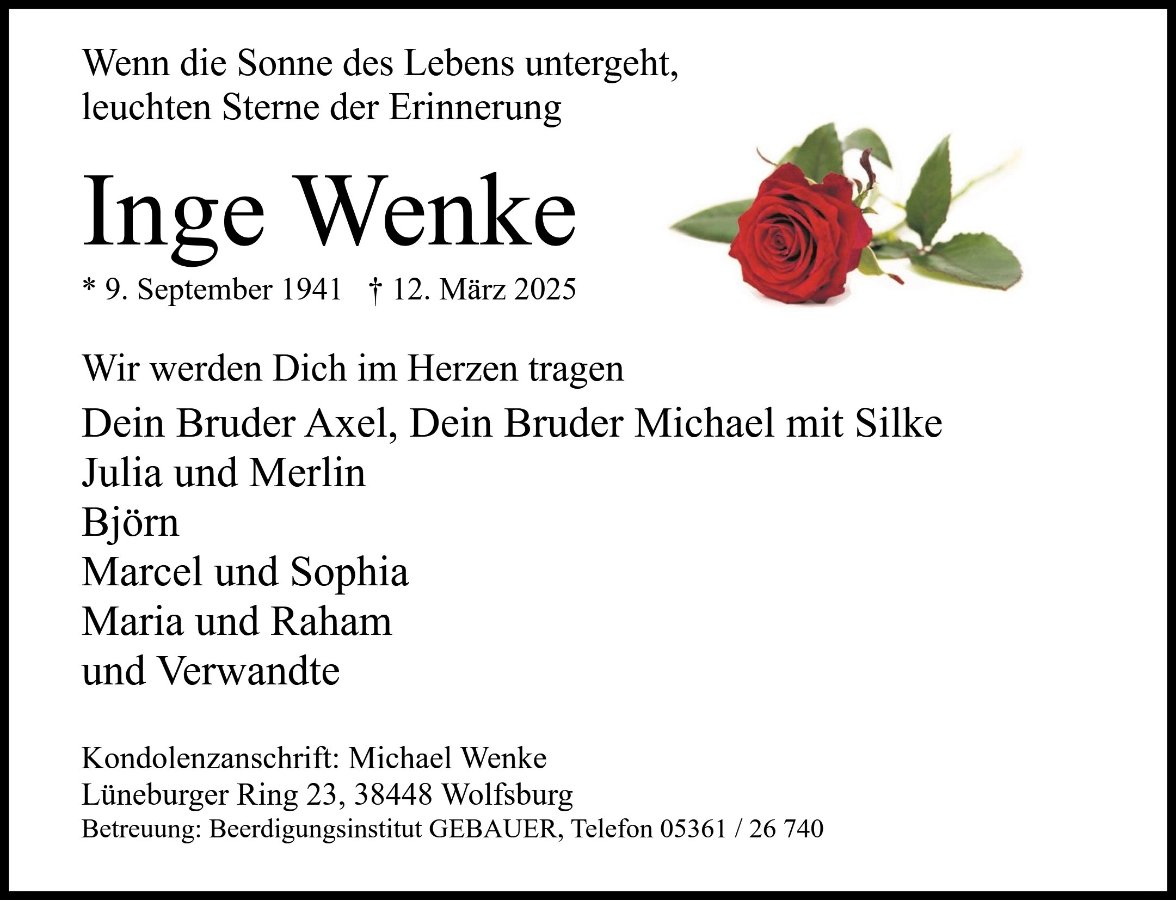 Wenn die Sonne des Lebens untergeht,
leuchten Sterne der Erinnerung

Inge Wenke

* 9. September 1941 † 12. März 2025

Wir werden Dich im Herzen tragen

Dein Bruder Axel, Dein Bruder Michael mit Silke
Julia und Merlin
Björn
Marcel und Sophia
Maria und Raham
und Verwandte

Kondolenzanschrift: Michael Wenke
Lüneburger Ring 23, 38448 Wolfsburg
Betreuung: Beerdigungsinstitut GEBAUER, Telefon 05361 / 26 740